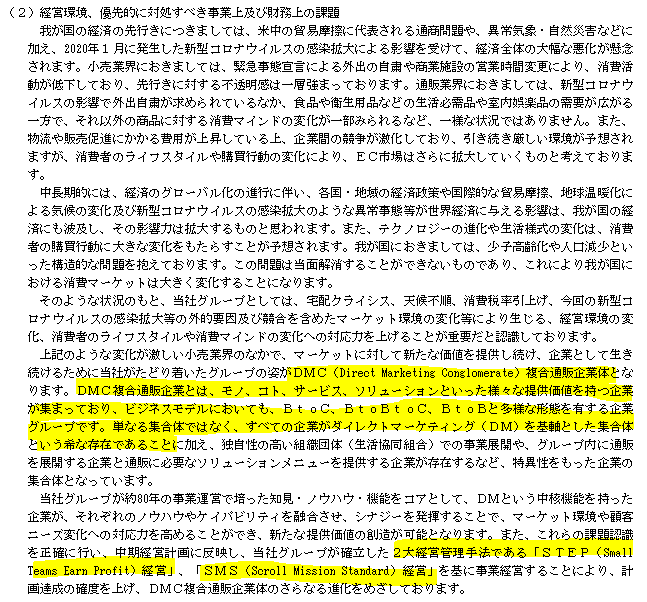 （2）経営環境、優先的に対処すべき事業上及び財務上の課題

我が国の経済の先行きにつきましては、米中の貿易摩擦に代表される通商問題や、異常気象・自然災害などに加え、2020年１月に発生した新型コロナウイルスの感染拡大による影響を受けて、経済全体の大幅な悪化が懸念されます。小売業界におきましては、緊急事態宣言による外出の自粛や商業施設の営業時間変更により、消費活動が低下しており、先行きに対する不透明感は一層強まっております。通販業界におきましては、新型コロナウイルスの影響で外出自粛が求められているなか、食品や衛生用品などの生活必需品や室内娯楽品の需要が広がる一方で、それ以外の商品に対する消費マインドの変化が一部みられるなど、一様な状況ではありません。また、物流や販売促進にかかる費用が上昇している上、企業間の競争が激化しており、引き続き厳しい環境が予想されますが、消費者のライフスタイルや購買行動の変化により、ＥＣ市場はさらに拡大していくものと考えております。

中長期的には、経済のグローバル化の進行に伴い、各国・地域の経済政策や国際的な貿易摩擦、地球温暖化による気候の変化及び新型コロナウイルスの感染拡大のような異常事態等が世界経済に与える影響は、我が国の経済にも波及し、その影響力は拡大するものと思われます。また、テクノロジーの進化や生活様式の変化は、消費者の購買行動に大きな変化をもたらすことが予想されます。我が国におきましては、少子高齢化や人口減少といった構造的な問題を抱えております。この問題は当面解消することができないものであり、これにより我が国における消費マーケットは大きく変化することになります。

そのような状況のもと、当社グループとしては、宅配クライシス、天候不順、消費税率引上げ、今回の新型コロナウイルスの感染拡大等の外的要因及び競合を含めたマーケット環境の変化等により生じる、経営環境の変化、消費者のライフスタイルや消費マインドの変化への対応力を上げることが重要だと認識しております。

上記のような変化が激しい小売業界のなかで、マーケットに対して新たな価値を提供し続け、企業として生き続けるために当社がたどり着いたグループの姿がＤＭＣ（Direct Marketing Conglomerate）複合通販企業体となります。ＤＭＣ複合通販企業とは、モノ、コト、サービス、ソリューションといった様々な提供価値を持つ企業が集まっており、ビジネスモデルにおいても、ＢｔｏＣ、ＢｔｏＢｔｏＣ、ＢｔｏＢと多様な形態を有する企業グループです。単なる集合体ではなく、すべての企業がダイレクトマーケティング（ＤＭ）を基軸とした集合体という希な存在であることに加え、独自性の高い組織団体（生活協同組合）での事業展開や、グループ内に通販を展開する企業と通販に必要なソリューションメニューを提供する企業が存在するなど、特異性をもった企業の集合体となっています。

当社グループが約80年の事業運営で培った知見・ノウハウ・機能をコアとして、ＤＭという中核機能を持った企業が、それぞれのノウハウやケイパビリティを融合させ、シナジーを発揮することで、マーケット環境や顧客ニーズ変化への対応力を高めることができ、新たな提供価値の創造が可能となります。また、これらの課題認識を正確に行い、中期経営計画に反映し、当社グループが確立した２大経営管理手法である「ＳＴＥＰ（Small Teams Earn Profit）経営」、「ＳＭＳ（Scroll Mission Standard）経営」を基に事業経営することにより、計画達成の確度を上げ、ＤＭＣ複合通販企業体のさらなる進化をめざしております。